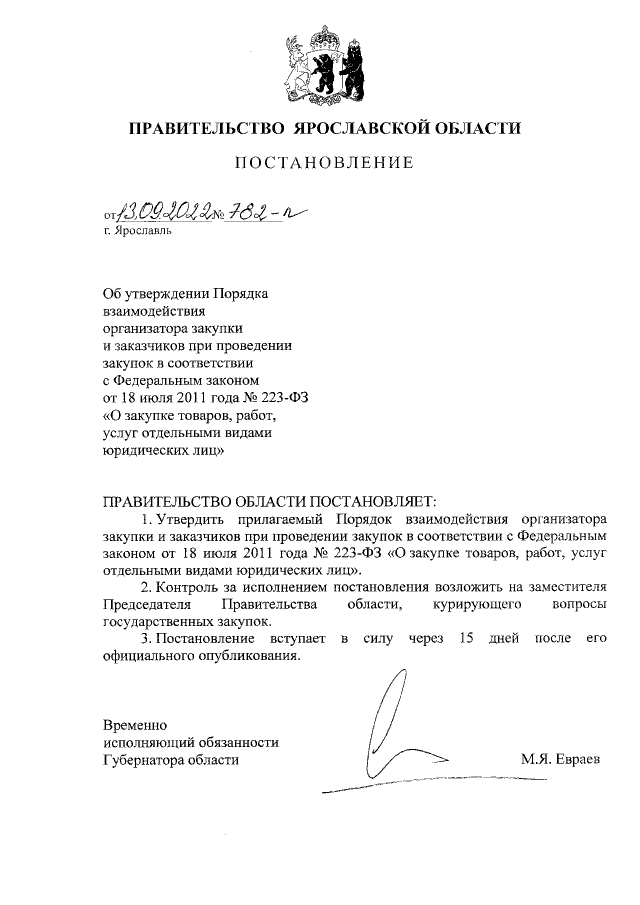 ПРАВИТЕЛЬСТВО ЯРОСЛАВСКОЙ ОБЛАСТИ

ПОСТАНОВЛЕНИЕ

от 13.09.2022 № 782-п
г. Ярославль

Об утверждении Порядка взаимодействия организатора закупки и заказчиков при проведении закупок в соответствии с Федеральным законом от 18 июля 2011 года № 223-ФЗ «О закупке товаров, работ, услуг отдельными видами юридических лиц»

ПРАВИТЕЛЬСТВО ОБЛАСТИ ПОСТАНОВЛЯЕТ:

1. Утвердить прилагаемый Порядок взаимодействия организатора закупки и заказчиков при проведении закупок в соответствии с Федеральным законом от 18 июля 2011 года № 223-ФЗ «О закупке товаров, работ, услуг отдельными видами юридических лиц».

2. Контроль за исполнением постановления возложить на заместителя Председателя Правительства области, курирующего вопросы государственных закупок.

3. Постановление вступает в силу через 15 дней после его официального опубликования.

Временно исполняющий обязанности Губернатора области

М.Я. Евраев